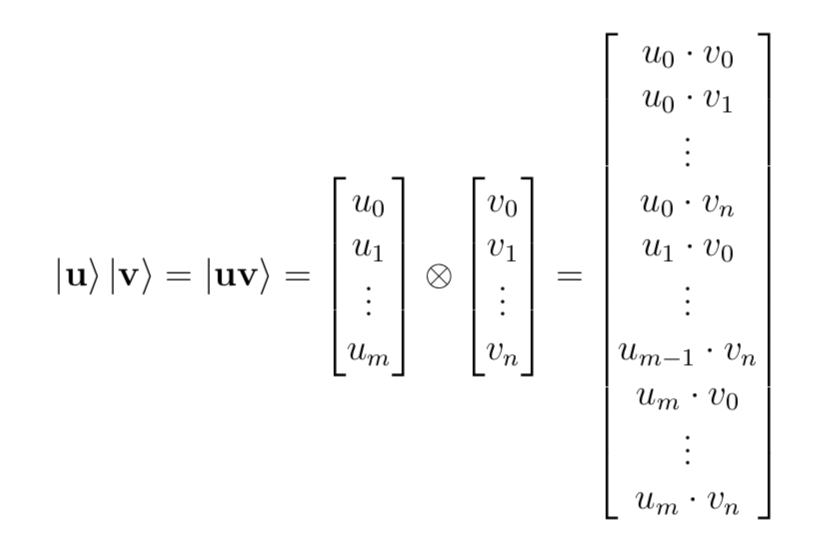 $|\mathbf{u}\rangle |\mathbf{v}\rangle = |\mathbf{uv}\rangle = \begin{bmatrix} u_0 \\ u_1 \\ \vdots \\ u_m \end{bmatrix} \otimes \begin{bmatrix} v_0 \\ v_1 \\ \vdots \\ v_n \end{bmatrix} = \begin{bmatrix} u_0 \cdot v_0 \\ u_0 \cdot v_1 \\ \vdots \\ u_0 \cdot v_n \\ u_1 \cdot v_0 \\ \vdots \\ u_{m-1} \cdot v_n \\ u_m \cdot v_0 \\ \vdots \\ u_m \cdot v_n \end{bmatrix}$